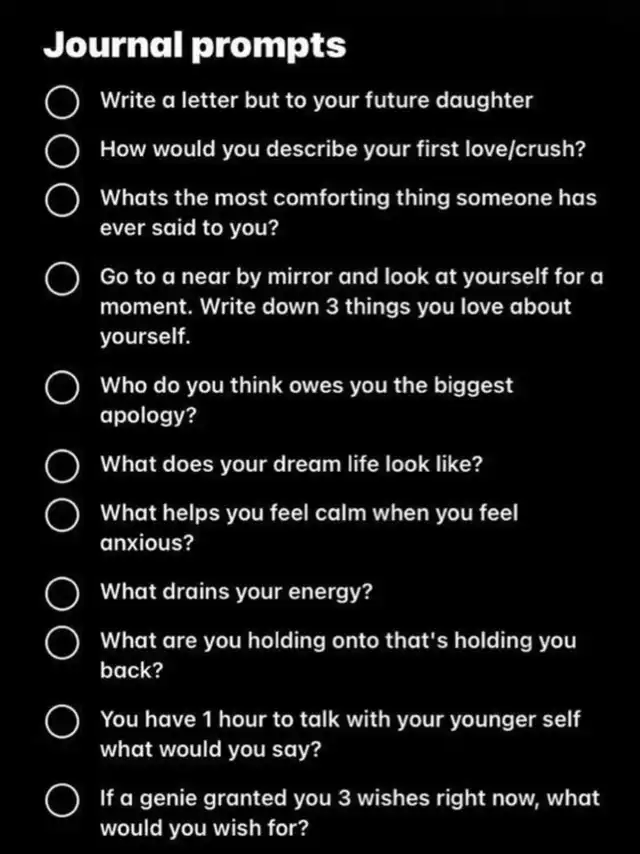 Journal prompts

Write a letter but to your future daughter

How would you describe your first love/crush?

Whats the most comforting thing someone has ever said to you?

Go to a near by mirror and look at yourself for a moment. Write down 3 things you love about yourself.

Who do you think owes you the biggest apology?

What does your dream life look like?

What helps you feel calm when you feel anxious?

What drains your energy?

What are you holding onto that's holding you back?

You have 1 hour to talk with your younger self what would you say?

If a genie granted you 3 wishes right now, what would you wish for?